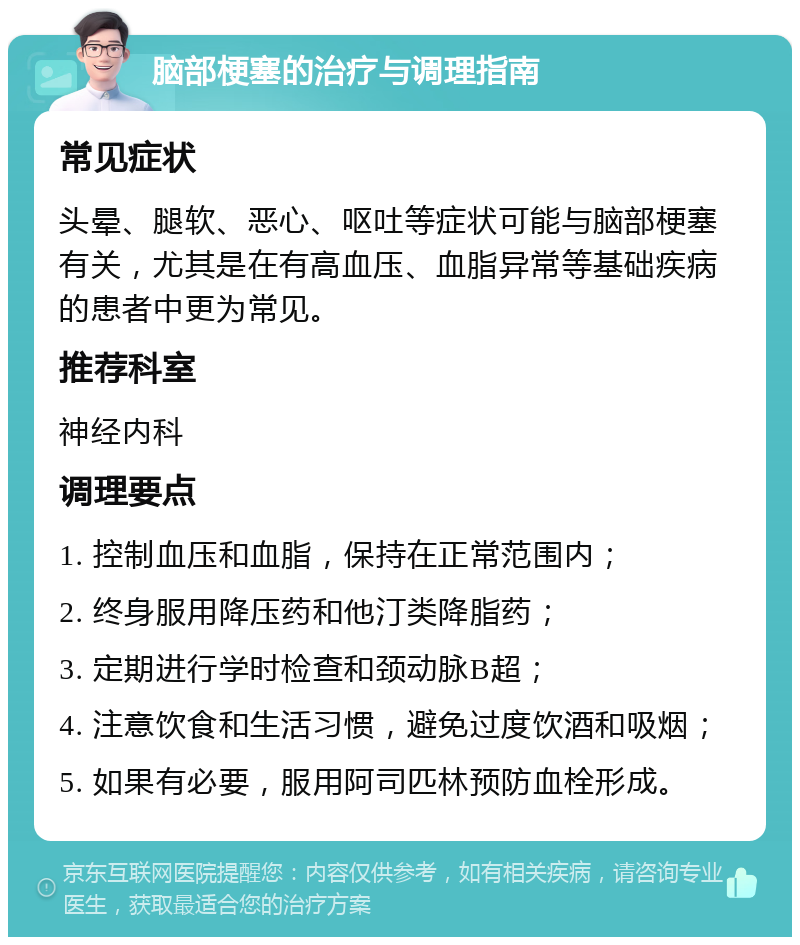 脑部梗塞的治疗与调理指南

常见症状

头晕、腿软、恶心、呕吐等症状可能与脑部梗塞有关，尤其是在有高血压、血脂异常等基础疾病的患者中更为常见。

推荐科室

神经内科

调理要点

1. 控制血压和血脂，保持在正常范围内；

2. 终身服用降压药和他汀类降脂药；

3. 定期进行学时检查和颈动脉B超；

4. 注意饮食和生活习惯，避免过度饮酒和吸烟；

5. 如果有必要，服用阿司匹林预防血栓形成。

京东互联网医院提醒您：内容仅供参考，如有相关疾病，请咨询专业医生，获取最适合您的治疗方案